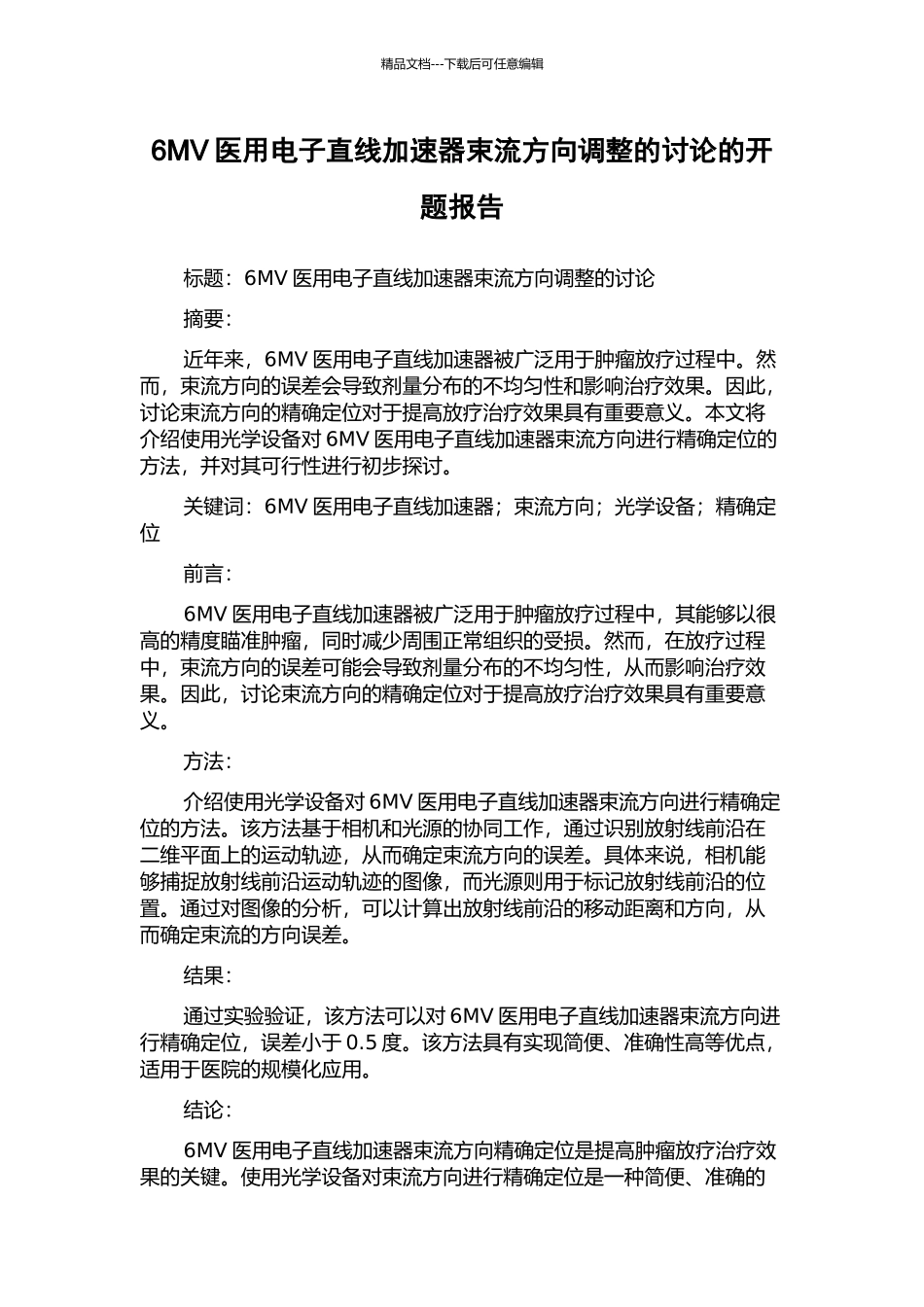 精品文档---下载后可任意编辑

6MV医用电子直线加速器束流方向调整的讨论的开题报告

标题：6MV医用电子直线加速器束流方向调整的讨论

摘要：

近年来，6MV医用电子直线加速器被广泛用于肿瘤放疗过程中。然而，束流方向的误差会导致剂量分布的不均匀性和影响治疗效果。因此，讨论束流方向的精确定位对于提高放疗治疗效果具有重要意义。本文将介绍使用光学设备对6MV医用电子直线加速器束流方向进行精确定位的方法，并对其可行性进行初步探讨。

关键词：6MV医用电子直线加速器；束流方向；光学设备；精确定位

前言：

6MV医用电子直线加速器被广泛用于肿瘤放疗过程中，其能够以很高的精度瞄准肿瘤，同时减少周围正常组织的受损。然而，在放疗过程中，束流方向的误差可能会导致剂量分布的不均匀性，从而影响治疗效果。因此，讨论束流方向的精确定位对于提高放疗治疗效果具有重要意义。

方法：

介绍使用光学设备对6MV医用电子直线加速器束流方向进行精确定位的方法。该方法基于相机和光源的协同工作，通过识别放射线前沿在二维平面上的运动轨迹，从而确定束流方向的误差。具体来说，相机能够捕捉放射线前沿运动轨迹的图像，而光源则用于标记放射线前沿的位置。通过对图像的分析，可以计算出放射线前沿的移动距离和方向，从而确定束流的方向误差。

结果：

通过实验验证，该方法可以对6MV医用电子直线加速器束流方向进行精确定位，误差小于0.5度。该方法具有实现简便、准确性高等优点，适用于医院的规模化应用。

结论：

6MV医用电子直线加速器束流方向精确定位是提高肿瘤放疗治疗效果的关键。使用光学设备对束流方向进行精确定位是一种简便、准确的